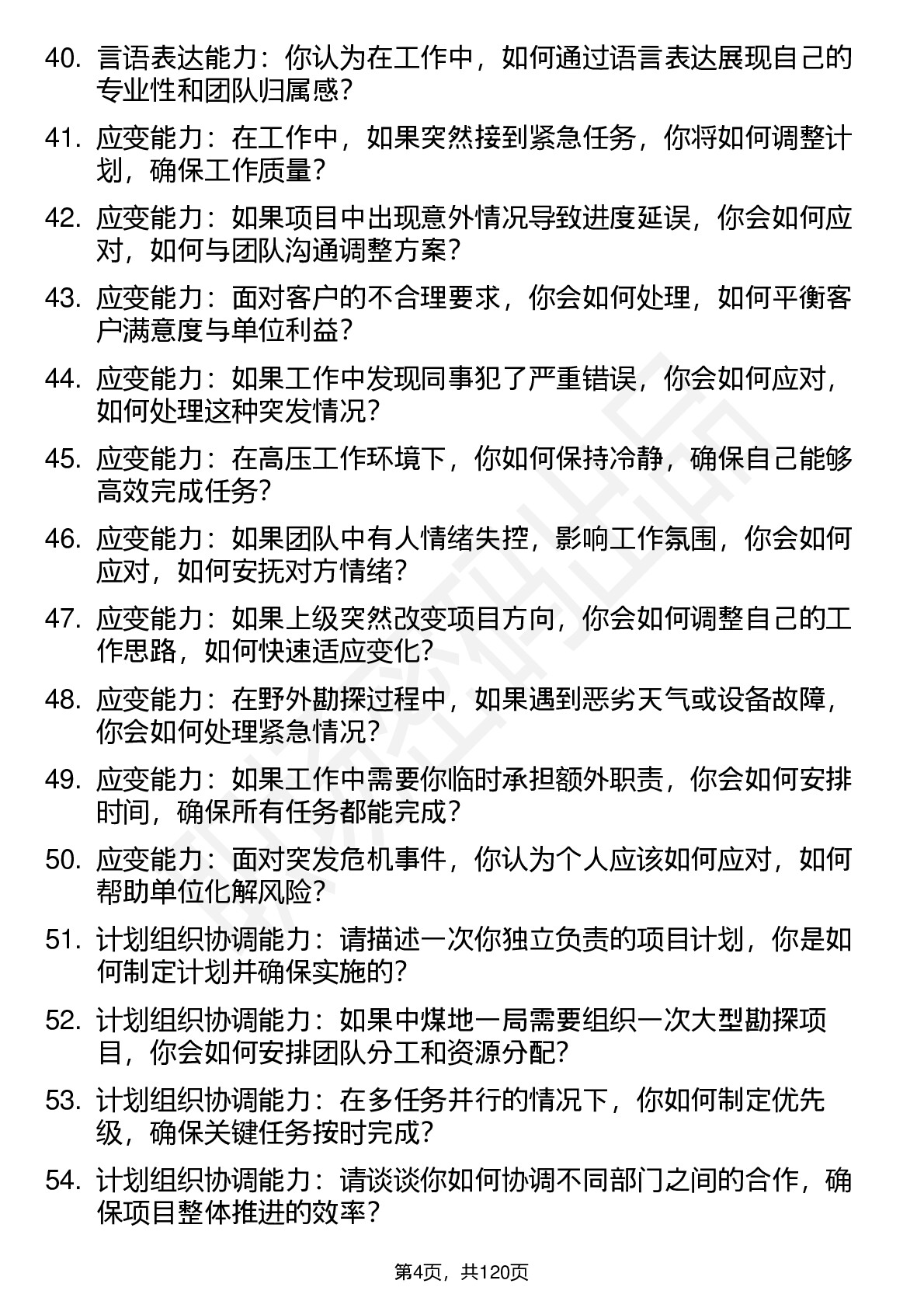 40. 言语表达能力：你认为在工作中，如何通过语言表达展现自己的专业性和团队归属感？

41. 应变能力：在工作中，如果突然接到紧急任务，你将如何调整计划，确保工作质量？

42. 应变能力：如果项目中出现意外情况导致进度延误，你会如何应对，如何与团队沟通调整方案？

43. 应变能力：面对客户的不合理要求，你会如何处理，如何平衡客户满意度与单位利益？

44. 应变能力：如果工作中发现同事犯了严重错误，你会如何应对，如何处理这种突发情况？

45. 应变能力：在高压工作环境下，你如何保持冷静，确保自己能够高效完成任务？

46. 应变能力：如果团队中有人情绪失控，影响工作氛围，你会如何应对，如何安抚对方情绪？

47. 应变能力：如果上级突然改变项目方向，你会如何调整自己的工作思路，如何快速适应变化？

48. 应变能力：在野外勘探过程中，如果遇到恶劣天气或设备故障，你会如何处理紧急情况？

49. 应变能力：如果工作中需要你临时承担额外职责，你会如何安排时间，确保所有任务都能完成？

50. 应变能力：面对突发危机事件，你认为个人应该如何应对，如何帮助单位化解风险？

51. 计划组织协调能力：请描述一次你独立负责的项目计划，你是如何制定计划并确保实施的？

52. 计划组织协调能力：如果中煤地一局需要组织一次大型勘探项目，你会如何安排团队分工和资源分配？

53. 计划组织协调能力：在多任务并行的情况下，你如何制定优先级，确保关键任务按时完成？

54. 计划组织协调能力：请谈谈你如何协调不同部门之间的合作，确保项目整体推进的效率？

第4页，共120页